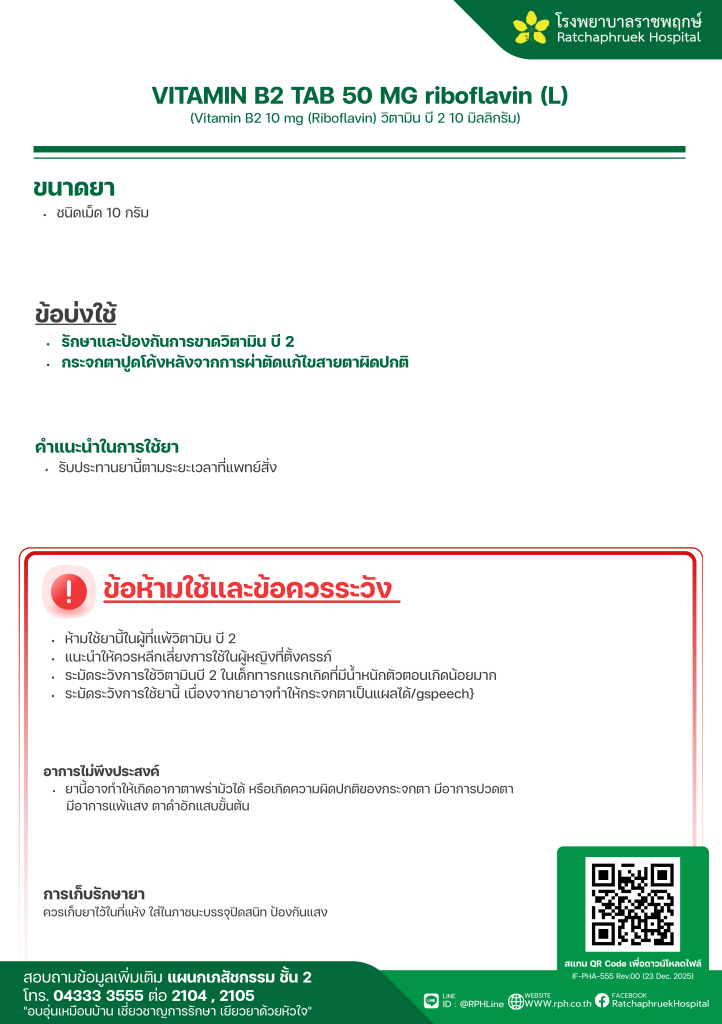 โรงพยาบาลราชพฤกษ์
Ratchaphruek Hospital

VITAMIN B2 TAB 50 MG riboflavin (L)
(Vitamin B2 10 mg (Riboflavin) วิตามิน บี 2 10 มิลลิกรัม)

ขนาดยา
• ชนิดเม็ด 10 กรัม

ข้อบ่งใช้
• รักษาและป้องกันการขาดวิตามิน บี 2
• กระจกตาปูดโค้งหลังจากการผ่าตัดแก้ไขสายตาผิดปกติ

คำแนะนำในการใช้ยา
• รับประทานยานี้ตามระยะเวลาที่แพทย์สั่ง

ข้อห้ามใช้และข้อควรระวัง
• ห้ามใช้ยานี้ในผู้ที่แพ้วิตามิน บี 2
• แนะนำให้ควรหลีกเลี่ยงการใช้ในผู้หญิงที่ตั้งครรภ์
• ระมัดระวังการใช้วิตามินบี 2 ในเด็กทารกแรกเกิดที่มีน้ำหนักตัวตอนเกิดน้อยมาก
• ระมัดระวังการใช้ยานี้ เนื่องจากยาอาจทำให้กระจกตาเป็นแผลได้/gspeech}

อาการไม่พึงประสงค์
• ยานี้อาจทำให้เกิดอาการตาพร่ามัวได้ หรือเกิดความผิดปกติของกระจกตา มีอาการปวดตา มีอาการแพ้แสง ตาดำอักเสบขั้นต้น

การเก็บรักษายา
ควรเก็บยาไว้ในที่แห้ง ใส่ในภาชนะบรรจุปิดสนิท ป้องกันแสง

สแกน QR Code เพื่อดาวน์โหลดไฟล์
IF-PHA-555 Rev.00 (23 Dec. 2025)

สอบถามข้อมูลเพิ่มเติม แผนกเภสัชกรรม ชั้น 2
โทร. 04333 3555 ต่อ 2104 , 2105
"อบอุ่นเหมือนบ้าน เชี่ยวชาญการรักษา เยียวยาด้วยหัวใจ"

LINE ID : @RPHLine
WEBSITE WWW.rph.co.th
FACEBOOK RatchaphruekHospital